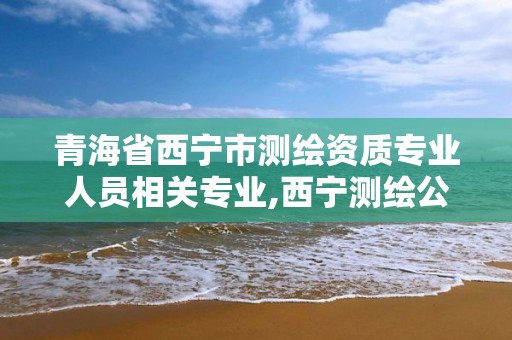 青海省西宁市测绘资质专业人员相关专业,西宁测绘公